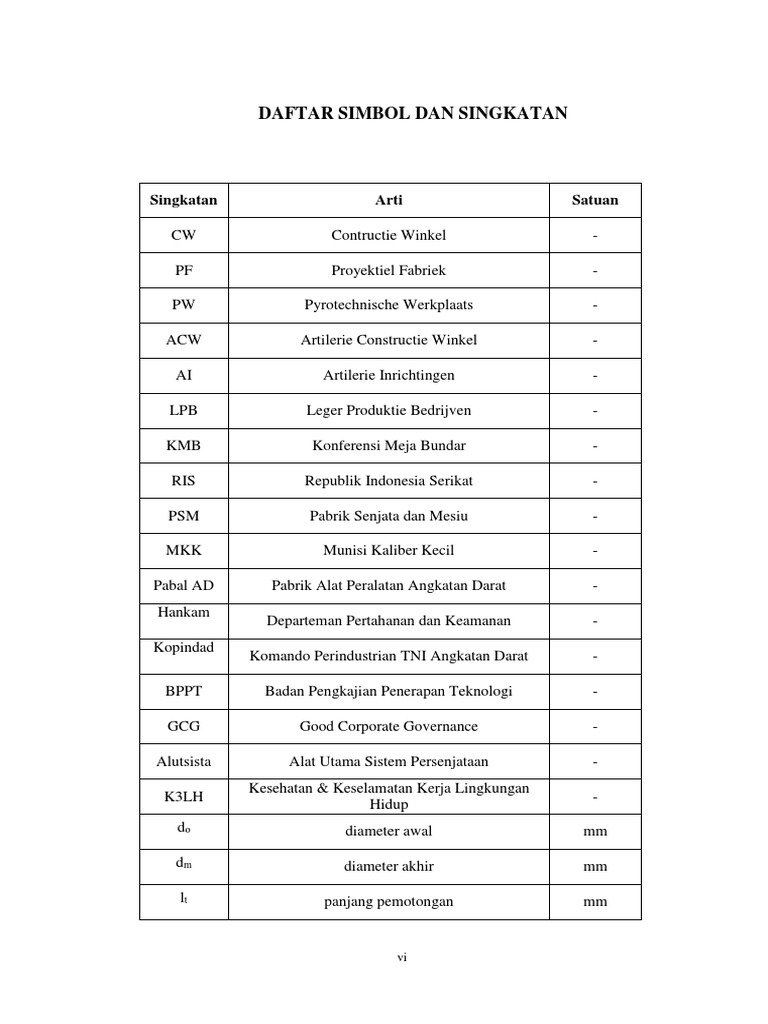 DAFTAR SIMBOL DAN SINGKATAN

| Singkatan | Arti | Satuan |
|---|---|---|
| CW | Contructie Winkel | - |
| PF | Proyektiel Fabriek | - |
| PW | Pyrotechnische Werkplaats | - |
| ACW | Artilerie Constructie Winkel | - |
| AI | Artilerie Inrichtingen | - |
| LPB | Leger Produktie Bedrijven | - |
| KMB | Konferensi Meja Bundar | - |
| RIS | Republik Indonesia Serikat | - |
| PSM | Pabrik Senjata dan Mesiu | - |
| MKK | Munisi Kaliber Kecil | - |
| Pabal AD | Pabrik Alat Peralatan Angkatan Darat | - |
| Hankam | Departeman Pertahanan dan Keamanan | - |
| Kopindad | Komando Perindustrian TNI Angkatan Darat | - |
| BPPT | Badan Pengkajian Penerapan Teknologi | - |
| GCG | Good Corporate Governance | - |
| Alutsista | Alat Utama Sistem Persenjataan | - |
| K3LH | Kesehatan & Keselamatan Kerja Lingkungan Hidup | - |
| $d_o$ | diameter awal | mm |
| $d_m$ | diameter akhir | mm |
| $l_t$ | panjang pemotongan | mm |

vi